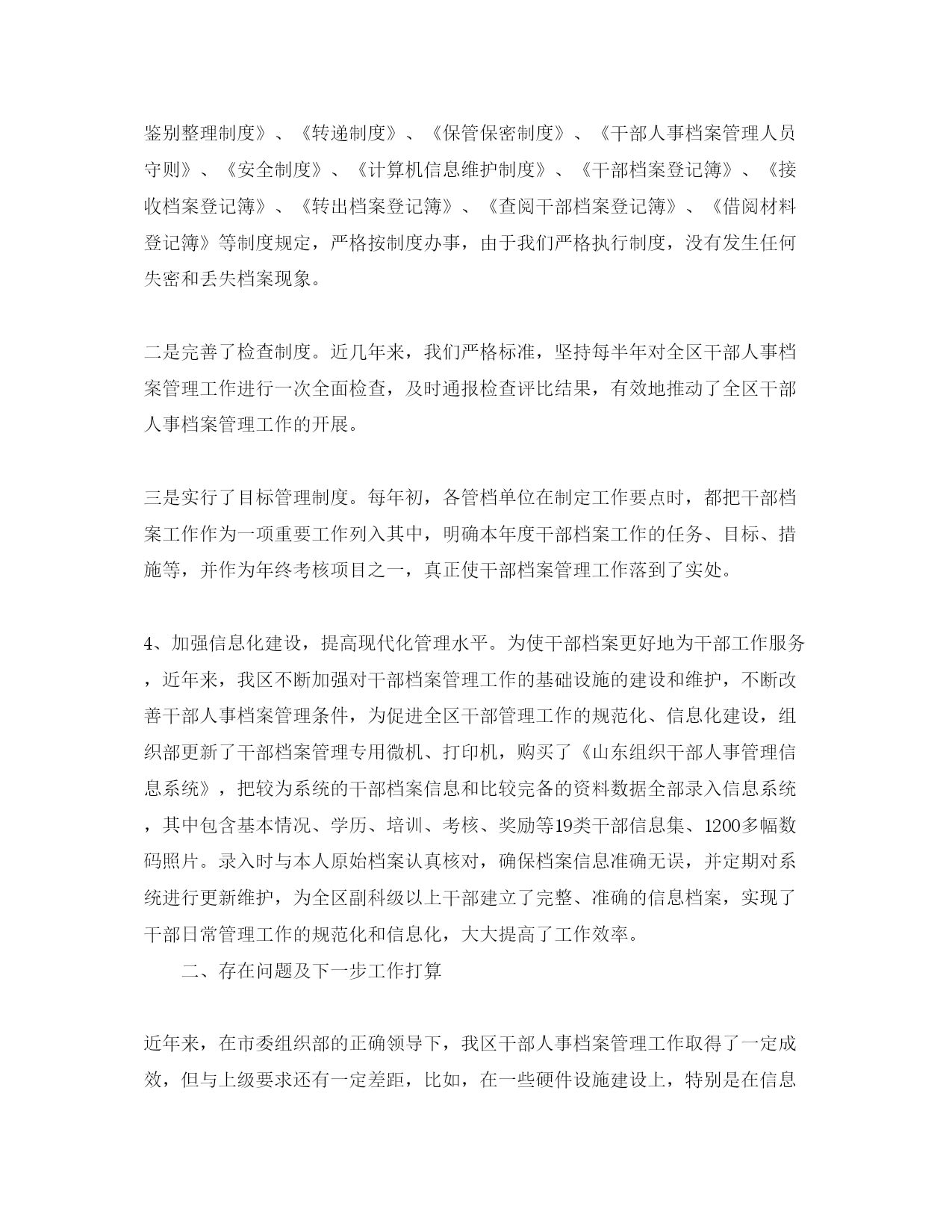 鉴别整理制度》、《转递制度》、《保管保密制度》、《干部人事档案管理人员守则》、《安全制度》、《计算机信息维护制度》、《干部档案登记簿》、《接收档案登记簿》、《转出档案登记簿》、《查阅干部档案登记簿》、《借阅材料登记簿》等制度规定，严格按制度办事，由于我们严格执行制度，没有发生任何失密和丢失档案现象。

二是完善了检查制度。近几年来，我们严格标准，坚持每半年对全区干部人事档案管理工作进行一次全面检查，及时通报检查评比结果，有效地推动了全区干部人事档案管理工作的开展。

三是实行了目标管理制度。每年初，各管档单位在制定工作要点时，都把干部档案工作作为一项重要工作列入其中，明确本年度干部档案工作的任务、目标、措施等，并作为年终考核项目之一，真正使干部档案管理工作落到了实处。

4、加强信息化建设，提高现代化管理水平。为使干部档案更好地为干部工作服务，近年来，我区不断加强对干部档案管理工作的基础设施的建设和维护，不断改善干部人事档案管理条件，为促进全区干部管理工作的规范化、信息化建设，组织部更新了干部档案管理专用微机、打印机，购买了《山东组织干部人事管理信息系统》，把较为系统的干部档案信息和比较完备的资料数据全部录入信息系统，其中包含基本情况、学历、培训、考核、奖励等19类干部信息集、1200多幅数码照片。录入时与本人原始档案认真核对，确保档案信息准确无误，并定期对系统进行更新维护，为全区副科级以上干部建立了完整、准确的信息档案，实现了干部日常管理工作的规范化和信息化，大大提高了工作效率。

二、存在问题及下一步工作打算

近年来，在市委组织部的正确领导下，我区干部人事档案管理工作取得了一定成效，但与上级要求还有一定差距，比如，在一些硬件设施建设上，特别是在信息